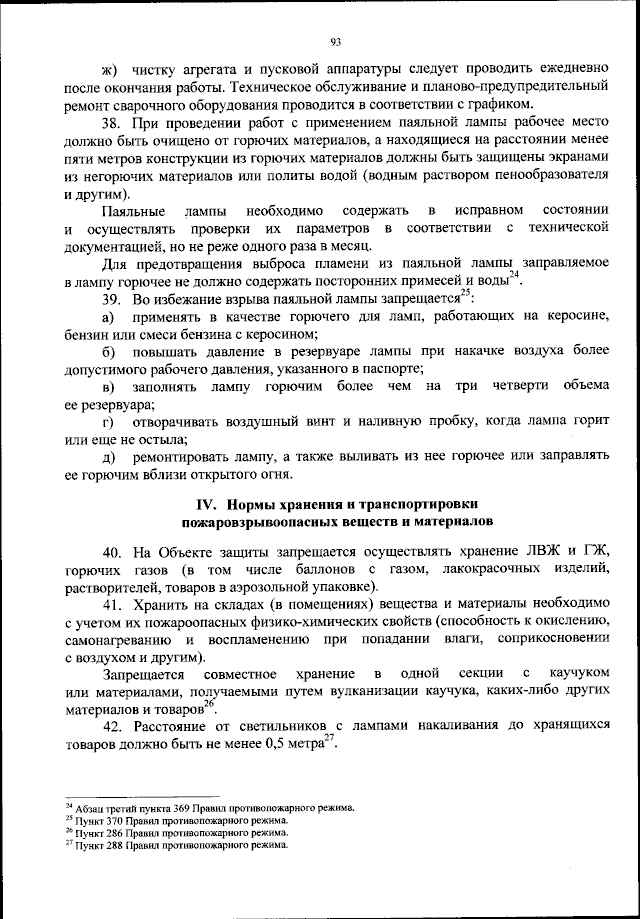 93

ж) чистку агрегата и пусковой аппаратуры следует проводить ежедневно после окончания работы. Техническое обслуживание и планово-предупредительный ремонт сварочного оборудования проводится в соответствии с графиком.

38. При проведении работ с применением паяльной лампы рабочее место должно быть очищено от горючих материалов, а находящиеся на расстоянии менее пяти метров конструкции из горючих материалов должны быть защищены экранами из негорючих материалов или политы водой (водным раствором пенообразователя и другим).

Паяльные лампы необходимо содержать в исправном состоянии и осуществлять проверки их параметров в соответствии с технической документацией, но не реже одного раза в месяц.

Для предотвращения выброса пламени из паяльной лампы заправляемое в лампу горючее не должно содержать посторонних примесей и воды$^{24}$.

39. Во избежание взрыва паяльной лампы запрещается$^{25}$:

а) применять в качестве горючего для ламп, работающих на керосине, бензин или смеси бензина с керосином;

б) повышать давление в резервуаре лампы при накачке воздуха более допустимого рабочего давления, указанного в паспорте;

в) заполнять лампу горючим более чем на три четверти объема ее резервуара;

г) отворачивать воздушный винт и наливную пробку, когда лампа горит или еще не остыла;

д) ремонтировать лампу, а также выливать из нее горючее или заправлять ее горючим вблизи открытого огня.

IV. Нормы хранения и транспортировки пожаровзрывоопасных веществ и материалов

40. На Объекте защиты запрещается осуществлять хранение ЛВЖ и ГЖ, горючих газов (в том числе баллонов с газом, лакокрасочных изделий, растворителей, товаров в аэрозольной упаковке).

41. Хранить на складах (в помещениях) вещества и материалы необходимо с учетом их пожароопасных физико-химических свойств (способность к окислению, самонагреванию и воспламенению при попадании влаги, соприкосновении с воздухом и другим).

Запрещается совместное хранение в одной секции с каучуком или материалами, получаемыми путем вулканизации каучука, каких-либо других материалов и товаров$^{26}$.

42. Расстояние от светильников с лампами накаливания до хранящихся товаров должно быть не менее 0,5 метра$^{27}$.

$^{24}$ Абзац третий пункта 369 Правил противопожарного режима.
$^{25}$ Пункт 370 Правил противопожарного режима.
$^{26}$ Пункт 286 Правил противопожарного режима.
$^{27}$ Пункт 288 Правил противопожарного режима.